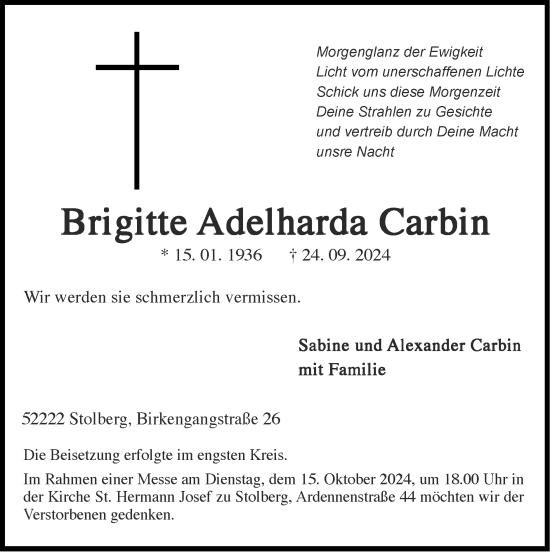 Morgenglanz der Ewigkeit
Licht vom unerschaffenen Lichte
Schick uns diese Morgenzeit
Deine Strahlen zu Gesichte
und vertreib durch Deine Macht
unsre Nacht

Brigitte Adelharda Carbin

* 15. 01. 1936 † 24. 09. 2024

Wir werden sie schmerzlich vermissen.

Sabine und Alexander Carbin
mit Familie

52222 Stolberg, Birkengangstraße 26

Die Beisetzung erfolgte im engsten Kreis.

Im Rahmen einer Messe am Dienstag, dem 15. Oktober 2024, um 18.00 Uhr in der Kirche St. Hermann Josef zu Stolberg, Ardennenstraße 44 möchten wir der Verstorbenen gedenken.